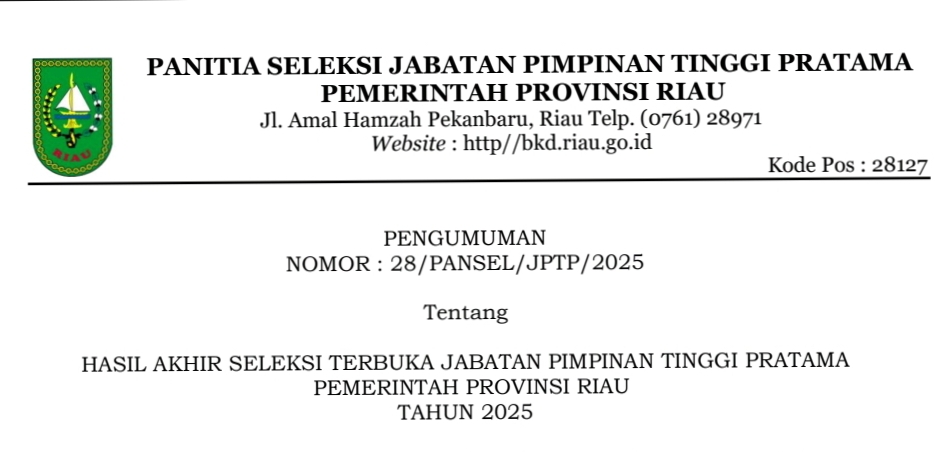 RIAU

PANITIA SELEKSI JABATAN PIMPINAN TINGGI PRATAMA
PEMERINTAH PROVINSI RIAU
Jl. Amal Hamzah Pekanbaru, Riau Telp. (0761) 28971
Website : http//bkd.riau.go.id
Kode Pos : 28127

PENGUMUMAN
NOMOR : 28/PANSEL/JPTP/2025

Tentang

HASIL AKHIR SELEKSI TERBUKA JABATAN PIMPINAN TINGGI PRATAMA
PEMERINTAH PROVINSI RIAU
TAHUN 2025